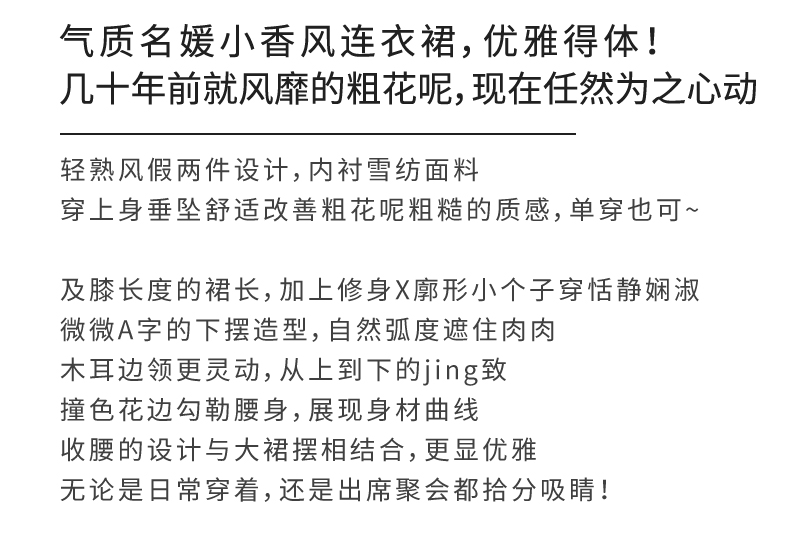 气质名媛小香风连衣裙，优雅得体！
几十年前就风靡的粗花呢，现在任然为之心动

轻熟风假两件设计，内衬雪纺面料
穿上身垂坠舒适改善粗花呢粗糙的质感，单穿也可~

及膝长度的裙长，加上修身X廓形小个子穿恬静娴淑
微微A字的下摆造型，自然弧度遮住肉肉
木耳边领更灵动，从上到下的jing致
撞色花边勾勒腰身，展现身材曲线
收腰的设计与大裙摆相结合，更显优雅
无论是日常穿着，还是出席聚会都拾分吸睛！